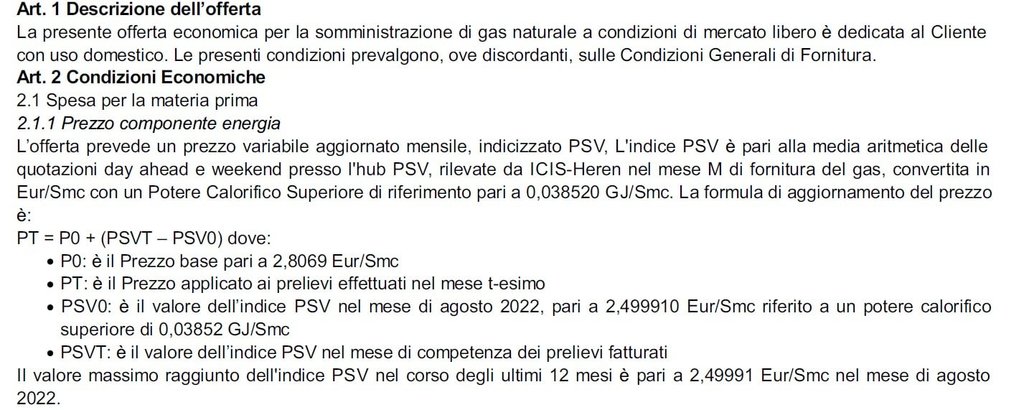 **Art. 1 Descrizione dell'offerta**
La presente offerta economica per la somministrazione di gas naturale a condizioni di mercato libero è dedicata al Cliente con uso domestico. Le presenti condizioni prevalgono, ove discordanti, sulle Condizioni Generali di Fornitura.
**Art. 2 Condizioni Economiche**
2.1 Spesa per la materia prima
*2.1.1 Prezzo componente energia*
L'offerta prevede un prezzo variabile aggiornato mensile, indicizzato PSV, L'indice PSV è pari alla media aritmetica delle quotazioni day ahead e weekend presso l'hub PSV, rilevate da ICIS-Heren nel mese M di fornitura del gas, convertita in Eur/Smc con un Potere Calorifico Superiore di riferimento pari a 0,038520 GJ/Smc. La formula di aggiornamento del prezzo è:
PT = P0 + (PSVT – PSV0) dove:
• P0: è il Prezzo base pari a 2,8069 Eur/Smc
• PT: è il Prezzo applicato ai prelievi effettuati nel mese t-esimo
• PSV0: è il valore dell'indice PSV nel mese di agosto 2022, pari a 2,499910 Eur/Smc riferito a un potere calorifico superiore di 0,03852 GJ/Smc
• PSVT: è il valore dell'indice PSV nel mese di competenza dei prelievi fatturati
Il valore massimo raggiunto dell'indice PSV nel corso degli ultimi 12 mesi è pari a 2,49991 Eur/Smc nel mese di agosto 2022.